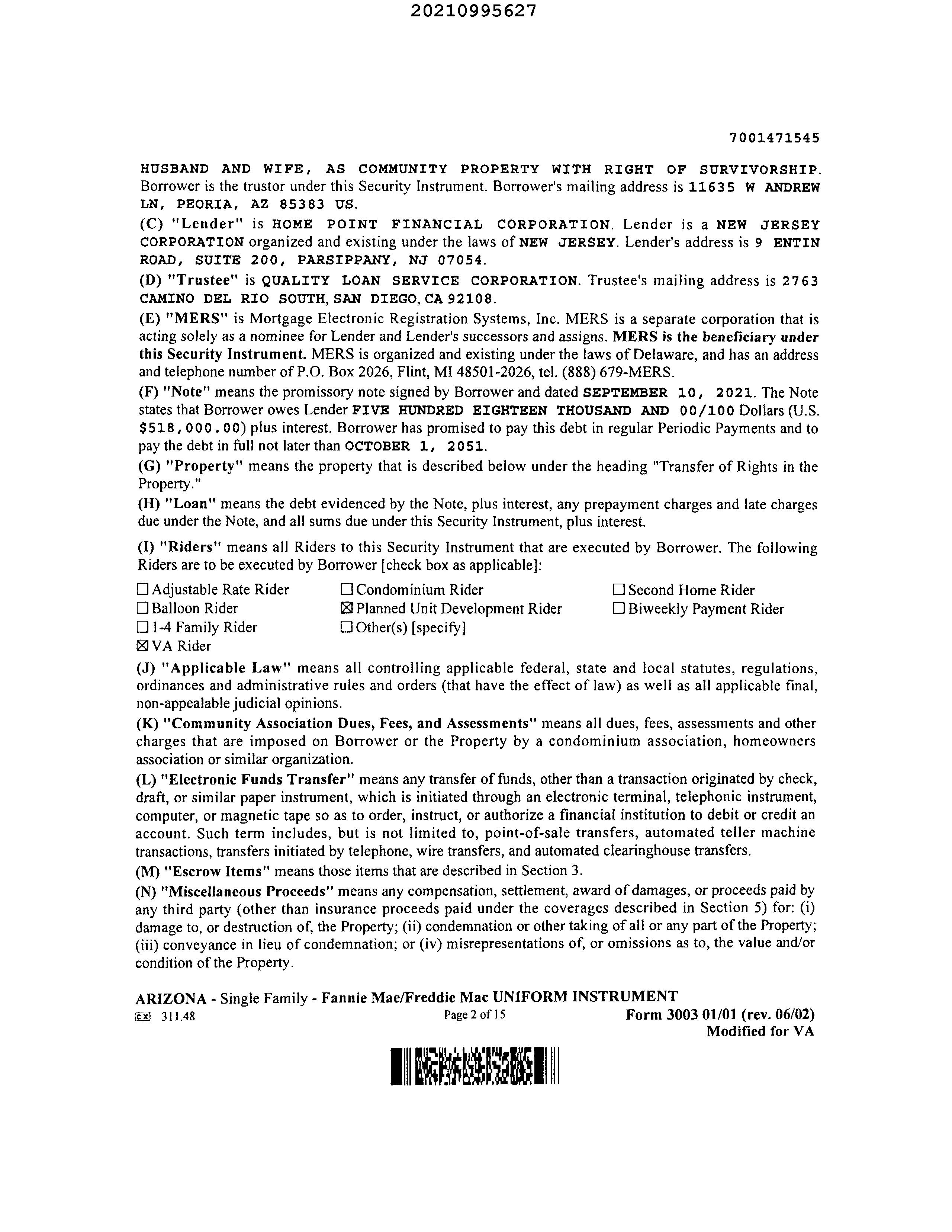 20210995627

7001471545

HUSBAND AND WIFE, AS COMMUNITY PROPERTY WITH RIGHT OF SURVIVORSHIP. Borrower is the trustor under this Security Instrument. Borrower's mailing address is 11635 W ANDREW LN, PEORIA, AZ 85383 US.

(C) "Lender" is HOME POINT FINANCIAL CORPORATION. Lender is a NEW JERSEY CORPORATION organized and existing under the laws of NEW JERSEY. Lender's address is 9 ENTIN ROAD, SUITE 200, PARSIPPANY, NJ 07054.

(D) "Trustee" is QUALITY LOAN SERVICE CORPORATION. Trustee's mailing address is 2763 CAMINO DEL RIO SOUTH, SAN DIEGO, CA 92108.

(E) "MERS" is Mortgage Electronic Registration Systems, Inc. MERS is a separate corporation that is acting solely as a nominee for Lender and Lender's successors and assigns. MERS is the beneficiary under this Security Instrument. MERS is organized and existing under the laws of Delaware, and has an address and telephone number of P.O. Box 2026, Flint, MI 48501-2026, tel. (888) 679-MERS.

(F) "Note" means the promissory note signed by Borrower and dated SEPTEMBER 10, 2021. The Note states that Borrower owes Lender FIVE HUNDRED EIGHTEEN THOUSAND AND 00/100 Dollars (U.S. $518,000.00) plus interest. Borrower has promised to pay this debt in regular Periodic Payments and to pay the debt in full not later than OCTOBER 1, 2051.

(G) "Property" means the property that is described below under the heading "Transfer of Rights in the Property."

(H) "Loan" means the debt evidenced by the Note, plus interest, any prepayment charges and late charges due under the Note, and all sums due under this Security Instrument, plus interest.

(I) "Riders" means all Riders to this Security Instrument that are executed by Borrower. The following Riders are to be executed by Borrower [check box as applicable]:

☐ Adjustable Rate Rider
☐ Balloon Rider
☐ 1-4 Family Rider
☒ VA Rider
☐ Condominium Rider
☒ Planned Unit Development Rider
☐ Other(s) [specify]
☐ Second Home Rider
☐ Biweekly Payment Rider

(J) "Applicable Law" means all controlling applicable federal, state and local statutes, regulations, ordinances and administrative rules and orders (that have the effect of law) as well as all applicable final, non-appealable judicial opinions.

(K) "Community Association Dues, Fees, and Assessments" means all dues, fees, assessments and other charges that are imposed on Borrower or the Property by a condominium association, homeowners association or similar organization.

(L) "Electronic Funds Transfer" means any transfer of funds, other than a transaction originated by check, draft, or similar paper instrument, which is initiated through an electronic terminal, telephonic instrument, computer, or magnetic tape so as to order, instruct, or authorize a financial institution to debit or credit an account. Such term includes, but is not limited to, point-of-sale transfers, automated teller machine transactions, transfers initiated by telephone, wire transfers, and automated clearinghouse transfers.

(M) "Escrow Items" means those items that are described in Section 3.

(N) "Miscellaneous Proceeds" means any compensation, settlement, award of damages, or proceeds paid by any third party (other than insurance proceeds paid under the coverages described in Section 5) for: (i) damage to, or destruction of, the Property; (ii) condemnation or other taking of all or any part of the Property; (iii) conveyance in lieu of condemnation; or (iv) misrepresentations of, or omissions as to, the value and/or condition of the Property.

ARIZONA - Single Family - Fannie Mae/Freddie Mac UNIFORM INSTRUMENT
Ex 311.48 Page 2 of 15 Form 3003 01/01 (rev. 06/02)
Modified for VA